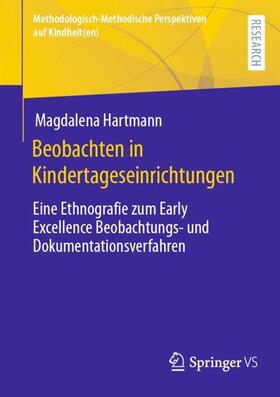 Methodologisch-Methodische Perspektiven auf Kindheit(en)

RESEARCH

Magdalena Hartmann

Beobachten in Kindertageseinrichtungen

Eine Ethnografie zum Early Excellence Beobachtungs- und Dokumentationsverfahren

Springer VS